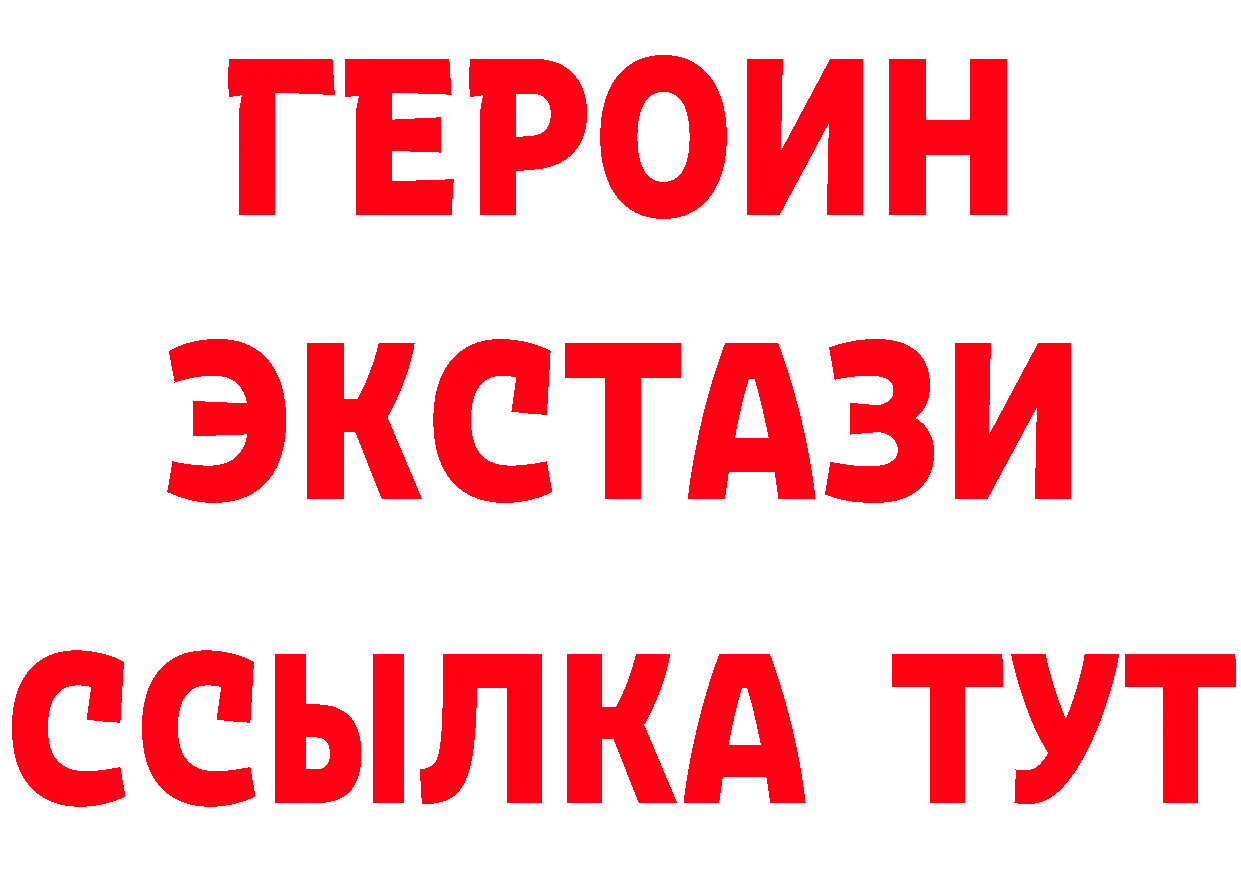 ГЕРОИН
ЭКСТАЗИ
ССЫЛКА ТУТ